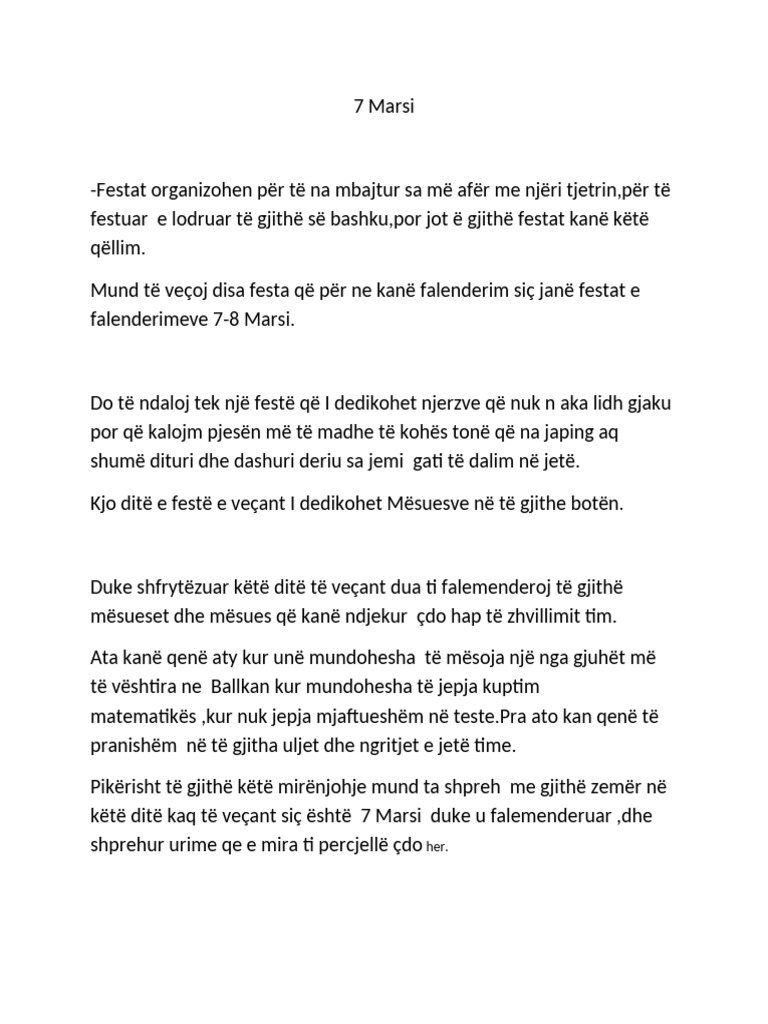 7 Marsi

-Festat organizohen për të na mbajtur sa më afër me njëri tjetrin,për të festuar e lodruar të gjithë së bashku,por jot ë gjithë festat kanë këtë qëllim.

Mund të veçoj disa festa që për ne kanë falenderim siç janë festat e falenderimeve 7-8 Marsi.

Do të ndaloj tek një festë që I dedikohet njerzve që nuk n aka lidh gjaku por që kalojm pjesën më të madhe të kohës tonë që na japing aq shumë dituri dhe dashuri deriu sa jemi gati të dalim në jetë.

Kjo ditë e festë e veçant I dedikohet Mësuesve në të gjithe botën.

Duke shfrytëzuar këtë ditë të veçant dua ti falemenderoj të gjithë mësueset dhe mësues që kanë ndjekur çdo hap të zhvillimit tim.

Ata kanë qenë aty kur unë mundohesha të mësoja një nga gjuhët më të vështira ne Ballkan kur mundohesha të jepja kuptim matematikës ,kur nuk jepja mjaftueshëm në teste.Pra ato kan qenë të pranishëm në të gjitha uljet dhe ngritjet e jetë time.

Pikërisht të gjithë këtë mirënjohje mund ta shpreh me gjithë zemër në këtë ditë kaq të veçant siç është 7 Marsi duke u falemenderuar ,dhe shprehur urime qe e mira ti percjellë çdo her.